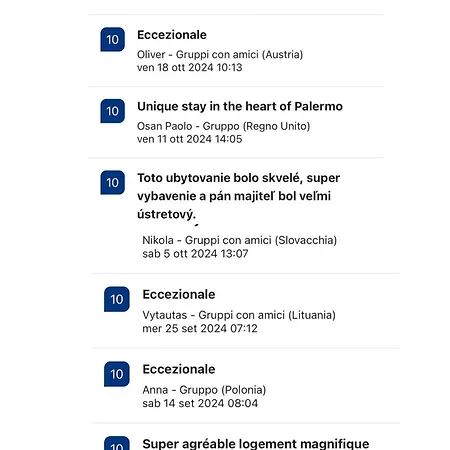 10
Eccezionale
Oliver - Gruppi con amici (Austria)
ven 18 ott 2024 10:13

10
Unique stay in the heart of Palermo
Osan Paolo - Gruppo (Regno Unito)
ven 11 ott 2024 14:05

10
Toto ubytovanie bolo skvelé, super vybavenie a pán majiteľ bol veľmi ústretový.
Nikola - Gruppi con amici (Slovacchia)
sab 5 ott 2024 13:07

10
Eccezionale
Vytautas - Gruppi con amici (Lituania)
mer 25 set 2024 07:12

10
Eccezionale
Anna - Gruppo (Polonia)
sab 14 set 2024 08:04

10
Super agréable logement magnifique